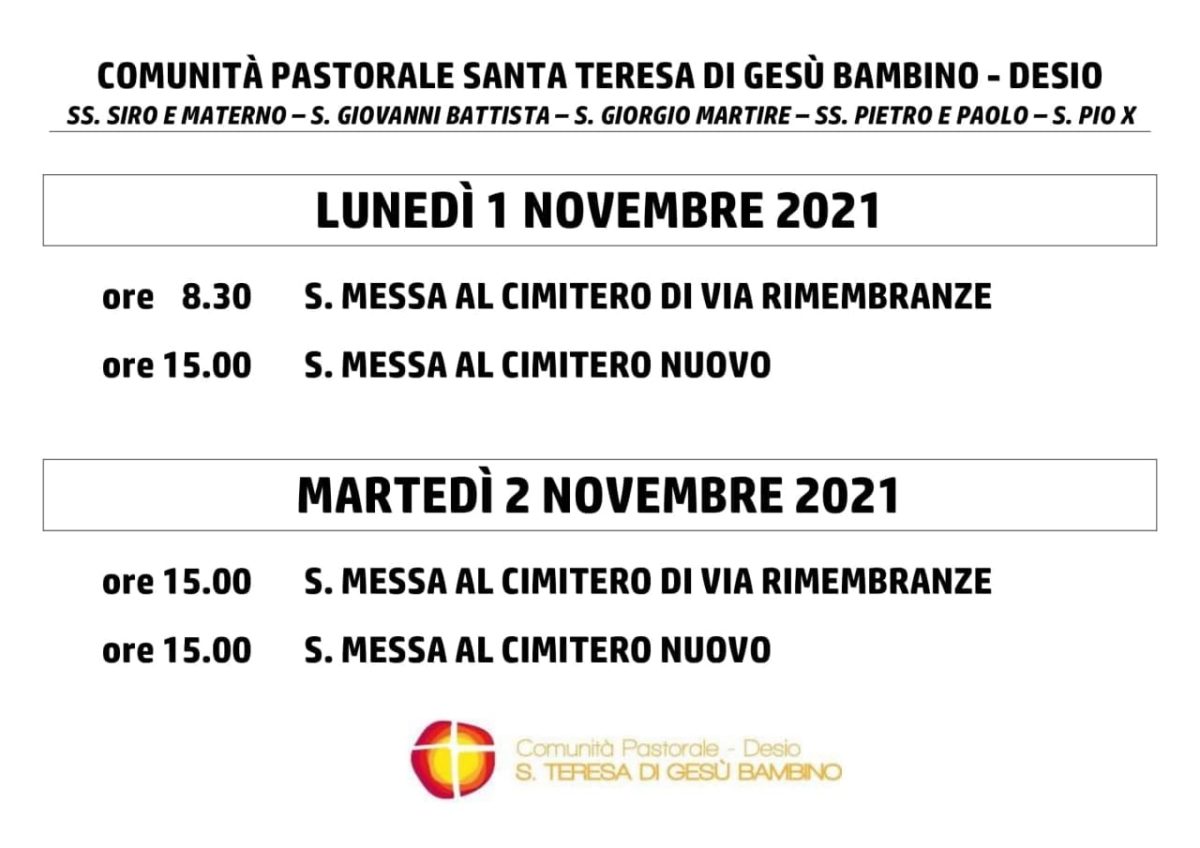 COMUNITÀ PASTORALE SANTA TERESA DI GESÙ BAMBINO - DESIO
SS. SIRO E MATERNO – S. GIOVANNI BATTISTA – S. GIORGIO MARTIRE – SS. PIETRO E PAOLO – S. PIO X

LUNEDÌ 1 NOVEMBRE 2021

ore 8.30 S. MESSA AL CIMITERO DI VIA RIMEMBRANZE

ore 15.00 S. MESSA AL CIMITERO NUOVO

MARTEDÌ 2 NOVEMBRE 2021

ore 15.00 S. MESSA AL CIMITERO DI VIA RIMEMBRANZE

ore 15.00 S. MESSA AL CIMITERO NUOVO

Comunità Pastorale - Desio
S. TERESA DI GESÙ BAMBINO